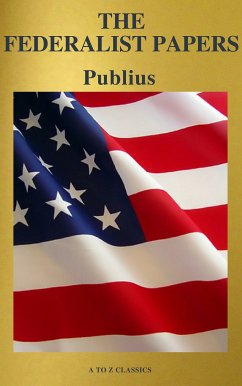 THE FEDERALIST PAPERS

Publius

A TO Z CLASSICS